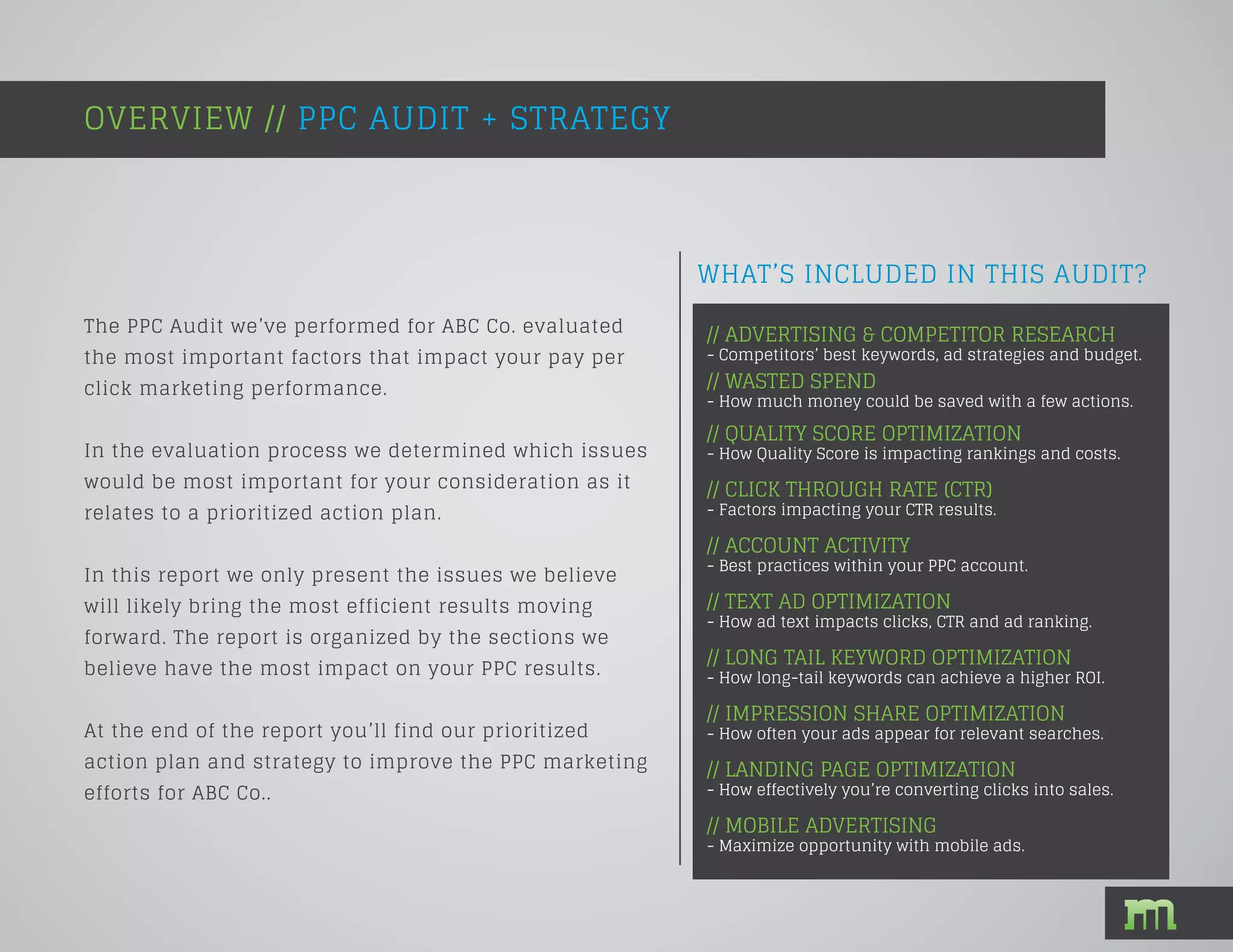 OVERVIEW // PPC AUDIT + STRATEGY

The PPC Audit we've performed for ABC Co. evaluated the most important factors that impact your pay per click marketing performance.

In the evaluation process we determined which issues would be most important for your consideration as it relates to a prioritized action plan.

In this report we only present the issues we believe will likely bring the most efficient results moving forward. The report is organized by the sections we believe have the most impact on your PPC results.

At the end of the report you'll find our prioritized action plan and strategy to improve the PPC marketing efforts for ABC Co..

WHAT'S INCLUDED IN THIS AUDIT?

// ADVERTISING & COMPETITOR RESEARCH
- Competitors' best keywords, ad strategies and budget.

// WASTED SPEND
- How much money could be saved with a few actions.

// QUALITY SCORE OPTIMIZATION
- How Quality Score is impacting rankings and costs.

// CLICK THROUGH RATE (CTR)
- Factors impacting your CTR results.

// ACCOUNT ACTIVITY
- Best practices within your PPC account.

// TEXT AD OPTIMIZATION
- How ad text impacts clicks, CTR and ad ranking.

// LONG TAIL KEYWORD OPTIMIZATION
- How long-tail keywords can achieve a higher ROI.

// IMPRESSION SHARE OPTIMIZATION
- How often your ads appear for relevant searches.

// LANDING PAGE OPTIMIZATION
- How effectively you're converting clicks into sales.

// MOBILE ADVERTISING
- Maximize opportunity with mobile ads.

m